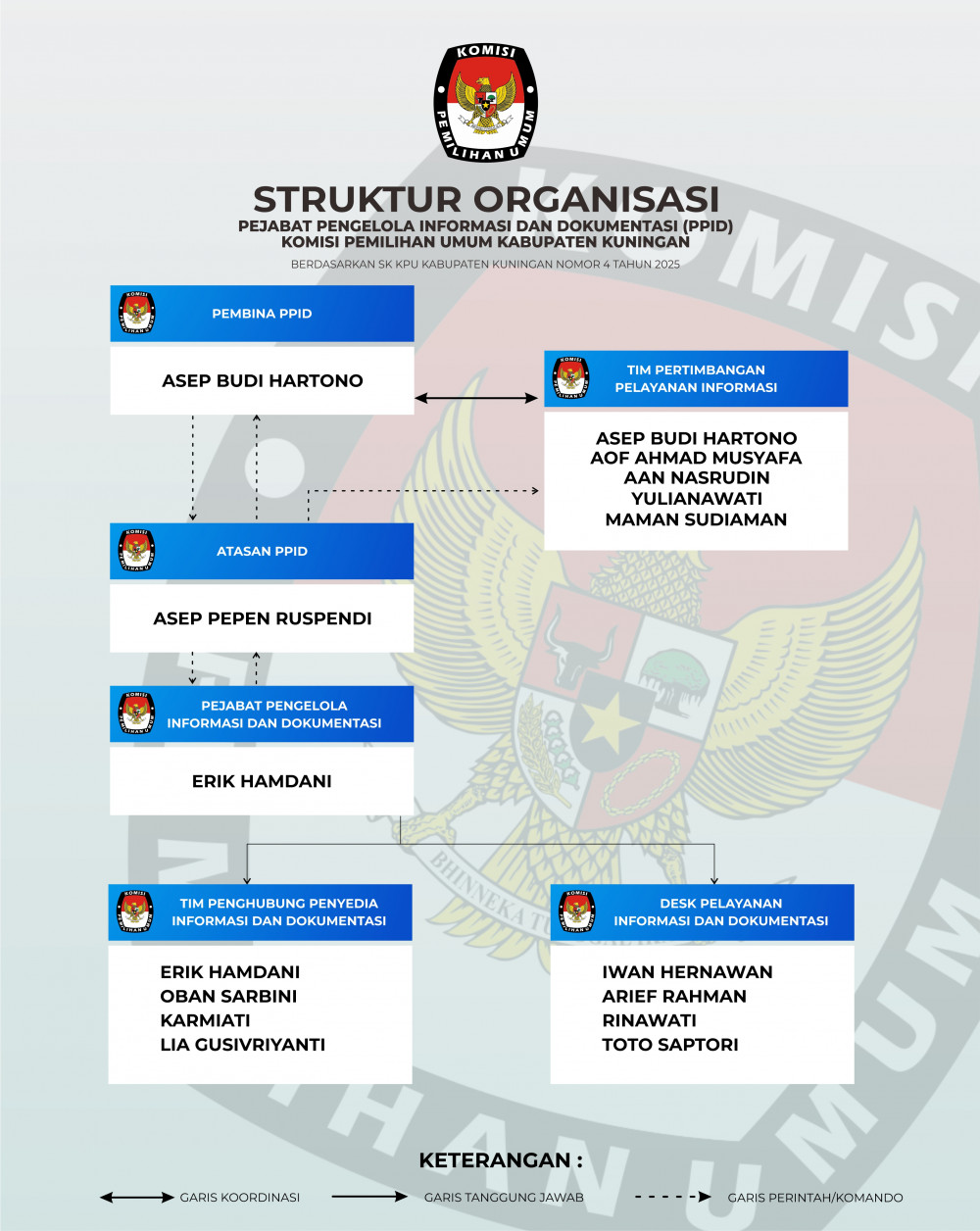 KOMISI PEMILIHAN UMUM

STRUKTUR ORGANISASI
PEJABAT PENGELOLA INFORMASI DAN DOKUMENTASI (PPID)
KOMISI PEMILIHAN UMUM KABUPATEN KUNINGAN
BERDASARKAN SK KPU KABUPATEN KUNINGAN NOMOR 4 TAHUN 2025

PEMBINA PPID
ASEP BUDI HARTONO

TIM PERTIMBANGAN PELAYANAN INFORMASI
ASEP BUDI HARTONO
AOF AHMAD MUSYAFA
AAN NASRUDIN
YULIANAWATI
MAMAN SUDIAMAN

ATASAN PPID
ASEP PEPEN RUSPENDI

PEJABAT PENGELOLA INFORMASI DAN DOKUMENTASI
ERIK HAMDANI

TIM PENGHUBUNG PENYEDIA INFORMASI DAN DOKUMENTASI
ERIK HAMDANI
OBAN SARBINI
KARMIATI
LIA GUSIVRIYANTI

DESK PELAYANAN INFORMASI DAN DOKUMENTASI
IWAN HERNAWAN
ARIEF RAHMAN
RINAWATI
TOTO SAPTORI

KETERANGAN :
GARIS KOORDINASI
GARIS TANGGUNG JAWAB
GARIS PERINTAH/KOMANDO